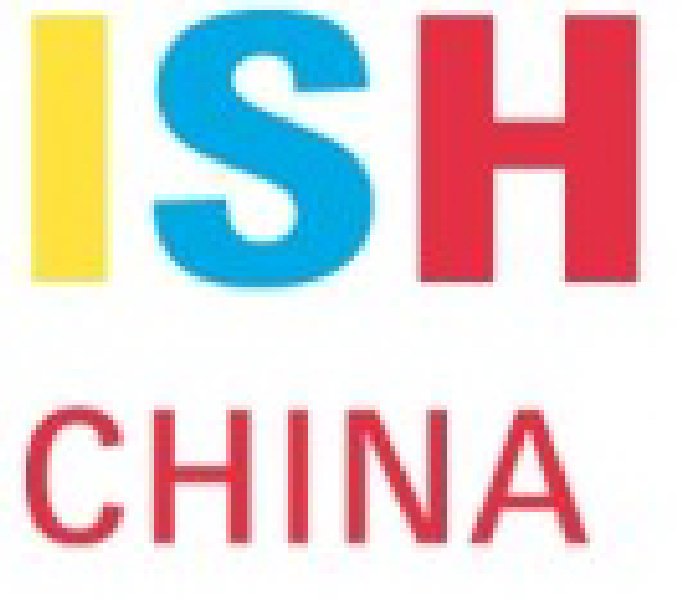 ISH

CHINA